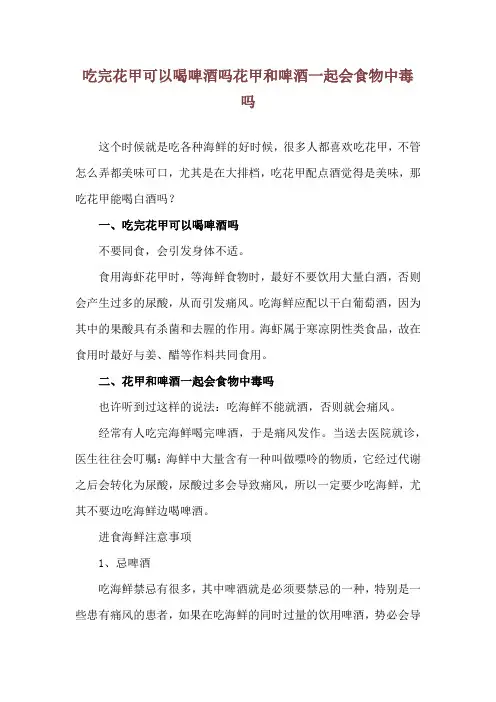 吃完花甲可以喝啤酒吗花甲和啤酒一起会食物中毒吗

这个时候就是吃各种海鲜的好时候，很多人都喜欢吃花甲，不管怎么弄都美味可口，尤其是在大排档，吃花甲配点酒觉得是美味，那吃花甲能喝白酒吗？

一、吃完花甲可以喝啤酒吗

不要同食，会引发身体不适。

食用海虾花甲时，等海鲜食物时，最好不要饮用大量白酒，否则会产生过多的尿酸，从而引发痛风。吃海鲜应配以干白葡萄酒，因为其中的果酸具有杀菌和去腥的作用。海虾属于寒凉阴性类食品，故在食用时最好与姜、醋等作料共同食用。

二、花甲和啤酒一起会食物中毒吗

也许听到过这样的说法：吃海鲜不能就酒，否则就会痛风。

经常有人吃完海鲜喝完啤酒，于是痛风发作。当送去医院就诊，医生往往会叮嘱：海鲜中大量含有一种叫做嘌呤的物质，它经过代谢之后会转化为尿酸，尿酸过多会导致痛风，所以一定要少吃海鲜，尤其不要边吃海鲜边喝啤酒。

进食海鲜注意事项

1、忌啤酒

吃海鲜禁忌有很多，其中啤酒就是必须要禁忌的一种，特别是一些患有痛风的患者，如果在吃海鲜的同时过量的饮用啤酒，势必会导